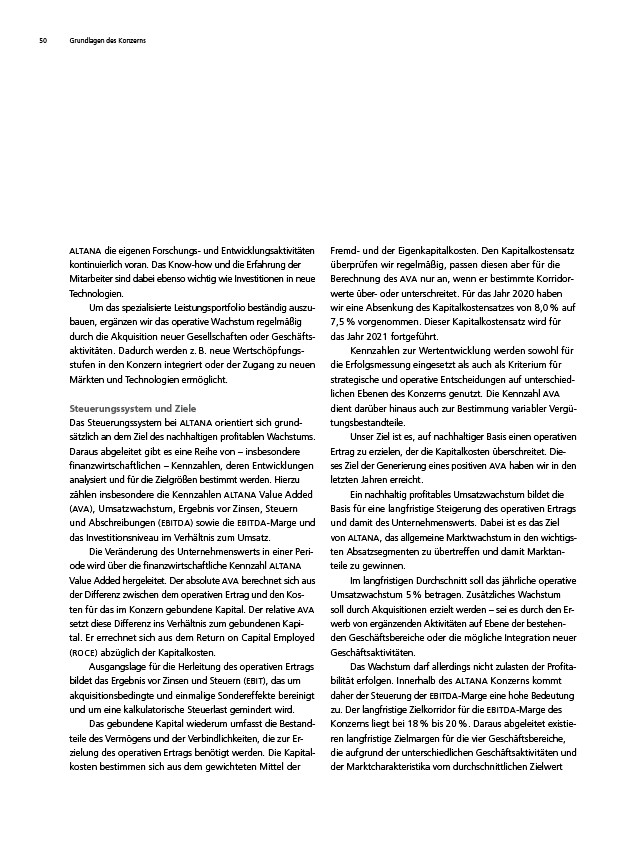 50 Grundlagen des Konzerns

ALTANA die eigenen Forschungs- und Entwicklungsaktivitäten kontinuierlich voran. Das Know-how und die Erfahrung der Mitarbeiter sind dabei ebenso wichtig wie Investitionen in neue Technologien.

Um das spezialisierte Leistungsportfolio beständig auszubauen, ergänzen wir das operative Wachstum regelmäßig durch die Akquisition neuer Gesellschaften oder Geschäftsaktivitäten. Dadurch werden z. B. neue Wertschöpfungsstufen in den Konzern integriert oder der Zugang zu neuen Märkten und Technologien ermöglicht.

Steuerungssystem und Ziele
Das Steuerungssystem bei ALTANA orientiert sich grundsätzlich an dem Ziel des nachhaltigen profitablen Wachstums. Daraus abgeleitet gibt es eine Reihe von – insbesondere finanzwirtschaftlichen – Kennzahlen, deren Entwicklungen analysiert und für die Zielgrößen bestimmt werden. Hierzu zählen insbesondere die Kennzahlen ALTANA Value Added (AVA), Umsatzwachstum, Ergebnis vor Zinsen, Steuern und Abschreibungen (EBITDA) sowie die EBITDA-Marge und das Investitionsniveau im Verhältnis zum Umsatz.

Die Veränderung des Unternehmenswerts in einer Periode wird über die finanzwirtschaftliche Kennzahl ALTANA Value Added hergeleitet. Der absolute AVA berechnet sich aus der Differenz zwischen dem operativen Ertrag und den Kosten für das im Konzern gebundene Kapital. Der relative AVA setzt diese Differenz ins Verhältnis zum gebundenen Kapital. Er errechnet sich aus dem Return on Capital Employed (ROCE) abzüglich der Kapitalkosten.

Ausgangslage für die Herleitung des operativen Ertrags bildet das Ergebnis vor Zinsen und Steuern (EBIT), das um akquisitionsbedingte und einmalige Sondereffekte bereinigt und um eine kalkulatorische Steuerlast gemindert wird.

Das gebundene Kapital wiederum umfasst die Bestandteile des Vermögens und der Verbindlichkeiten, die zur Erzielung des operativen Ertrags benötigt werden. Die Kapitalkosten bestimmen sich aus dem gewichteten Mittel der Fremd- und der Eigenkapitalkosten. Den Kapitalkostensatz überprüfen wir regelmäßig, passen diesen aber für die Berechnung des AVA nur an, wenn er bestimmte Korridorwerte über- oder unterschreitet. Für das Jahr 2020 haben wir eine Absenkung des Kapitalkostensatzes von 8,0 % auf 7,5 % vorgenommen. Dieser Kapitalkostensatz wird für das Jahr 2021 fortgeführt.

Kennzahlen zur Wertentwicklung werden sowohl für die Erfolgsmessung eingesetzt als auch als Kriterium für strategische und operative Entscheidungen auf unterschiedlichen Ebenen des Konzerns genutzt. Die Kennzahl AVA dient darüber hinaus auch zur Bestimmung variabler Vergütungsbestandteile.

Unser Ziel ist es, auf nachhaltiger Basis einen operativen Ertrag zu erzielen, der die Kapitalkosten überschreitet. Dieses Ziel der Generierung eines positiven AVA haben wir in den letzten Jahren erreicht.

Ein nachhaltig profitables Umsatzwachstum bildet die Basis für eine langfristige Steigerung des operativen Ertrags und damit des Unternehmenswerts. Dabei ist es das Ziel von ALTANA, das allgemeine Marktwachstum in den wichtigsten Absatzsegmenten zu übertreffen und damit Marktanteile zu gewinnen.

Im langfristigen Durchschnitt soll das jährliche operative Umsatzwachstum 5 % betragen. Zusätzliches Wachstum soll durch Akquisitionen erzielt werden – sei es durch den Erwerb von ergänzenden Aktivitäten auf Ebene der bestehenden Geschäftsbereiche oder die mögliche Integration neuer Geschäftsaktivitäten.

Das Wachstum darf allerdings nicht zulasten der Profitabilität erfolgen. Innerhalb des ALTANA Konzerns kommt daher der Steuerung der EBITDA-Marge eine hohe Bedeutung zu. Der langfristige Zielkorridor für die EBITDA-Marge des Konzerns liegt bei 18 % bis 20 %. Daraus abgeleitet existieren langfristige Zielmargen für die vier Geschäftsbereiche, die aufgrund der unterschiedlichen Geschäftsaktivitäten und der Marktcharakteristika vom durchschnittlichen Zielwert